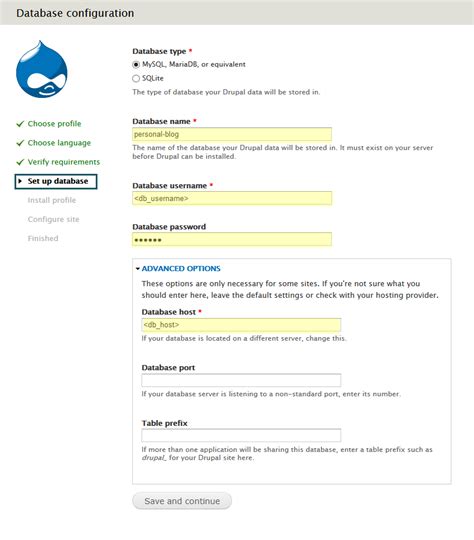 Database configuration

✓ Choose profile
✓ Choose language
✓ Verify requirements
▸ Set up database
Install profile
Configure site
Finished

Database type *
MySQL, MariaDB, or equivalent
SQLite
The type of database your Drupal data will be stored in.

Database name *
personal-blog
The name of the database your Drupal data will be stored in. It must exist on your server before Drupal can be installed.

Database username *
<db_username>

Database password
••••••

▾ ADVANCED OPTIONS
These options are only necessary for some sites. If you're not sure what you should enter here, leave the default settings or check with your hosting provider.

Database host *
<db_host>
If your database is located on a different server, change this.

Database port

If your database server is listening to a non-standard port, enter its number.

Table prefix

If more than one application will be sharing this database, enter a table prefix such as drupal_ for your Drupal site here.

Save and continue